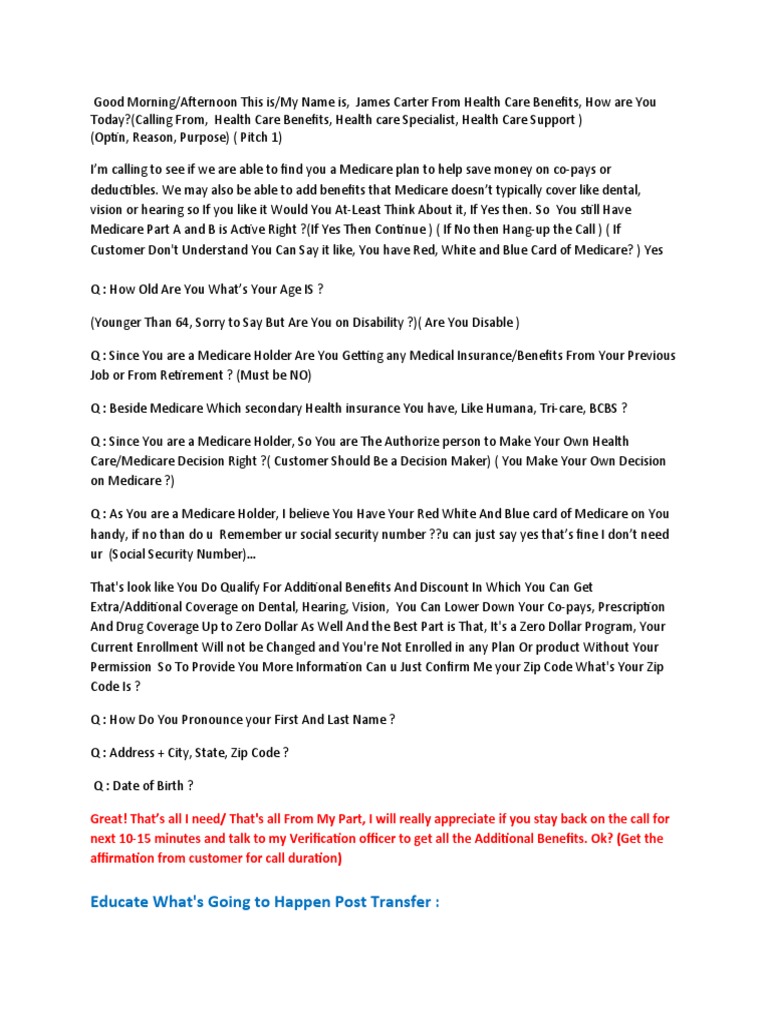 Good Morning/Afternoon This is/My Name is, James Carter From Health Care Benefits, How are You Today?(Calling From, Health Care Benefits, Health care Specialist, Health Care Support )
(Optin, Reason, Purpose) ( Pitch 1)

I'm calling to see if we are able to find you a Medicare plan to help save money on co-pays or deductibles. We may also be able to add benefits that Medicare doesn't typically cover like dental, vision or hearing so If you like it Would You At-Least Think About it, If Yes then. So You still Have Medicare Part A and B is Active Right ?(If Yes Then Continue ) ( If No then Hang-up the Call ) ( If Customer Don't Understand You Can Say it like, You have Red, White and Blue Card of Medicare? ) Yes

Q : How Old Are You What's Your Age IS ?

(Younger Than 64, Sorry to Say But Are You on Disability ?)( Are You Disable )

Q : Since You are a Medicare Holder Are You Getting any Medical Insurance/Benefits From Your Previous Job or From Retirement ? (Must be NO)

Q : Beside Medicare Which secondary Health insurance You have, Like Humana, Tri-care, BCBS ?

Q : Since You are a Medicare Holder, So You are The Authorize person to Make Your Own Health Care/Medicare Decision Right ?( Customer Should Be a Decision Maker) ( You Make Your Own Decision on Medicare ?)

Q : As You are a Medicare Holder, I believe You Have Your Red White And Blue card of Medicare on You handy, if no than do u Remember ur social security number ??u can just say yes that's fine I don't need ur (Social Security Number)...

That's look like You Do Qualify For Additional Benefits And Discount In Which You Can Get Extra/Additional Coverage on Dental, Hearing, Vision, You Can Lower Down Your Co-pays, Prescription And Drug Coverage Up to Zero Dollar As Well And the Best Part is That, It's a Zero Dollar Program, Your Current Enrollment Will not be Changed and You're Not Enrolled in any Plan Or product Without Your Permission So To Provide You More Information Can u Just Confirm Me your Zip Code What's Your Zip Code Is ?

Q : How Do You Pronounce your First And Last Name ?

Q : Address + City, State, Zip Code ?

Q : Date of Birth ?

Great! That's all I need/ That's all From My Part, I will really appreciate if you stay back on the call for next 10-15 minutes and talk to my Verification officer to get all the Additional Benefits. Ok? (Get the affirmation from customer for call duration)

Educate What's Going to Happen Post Transfer :